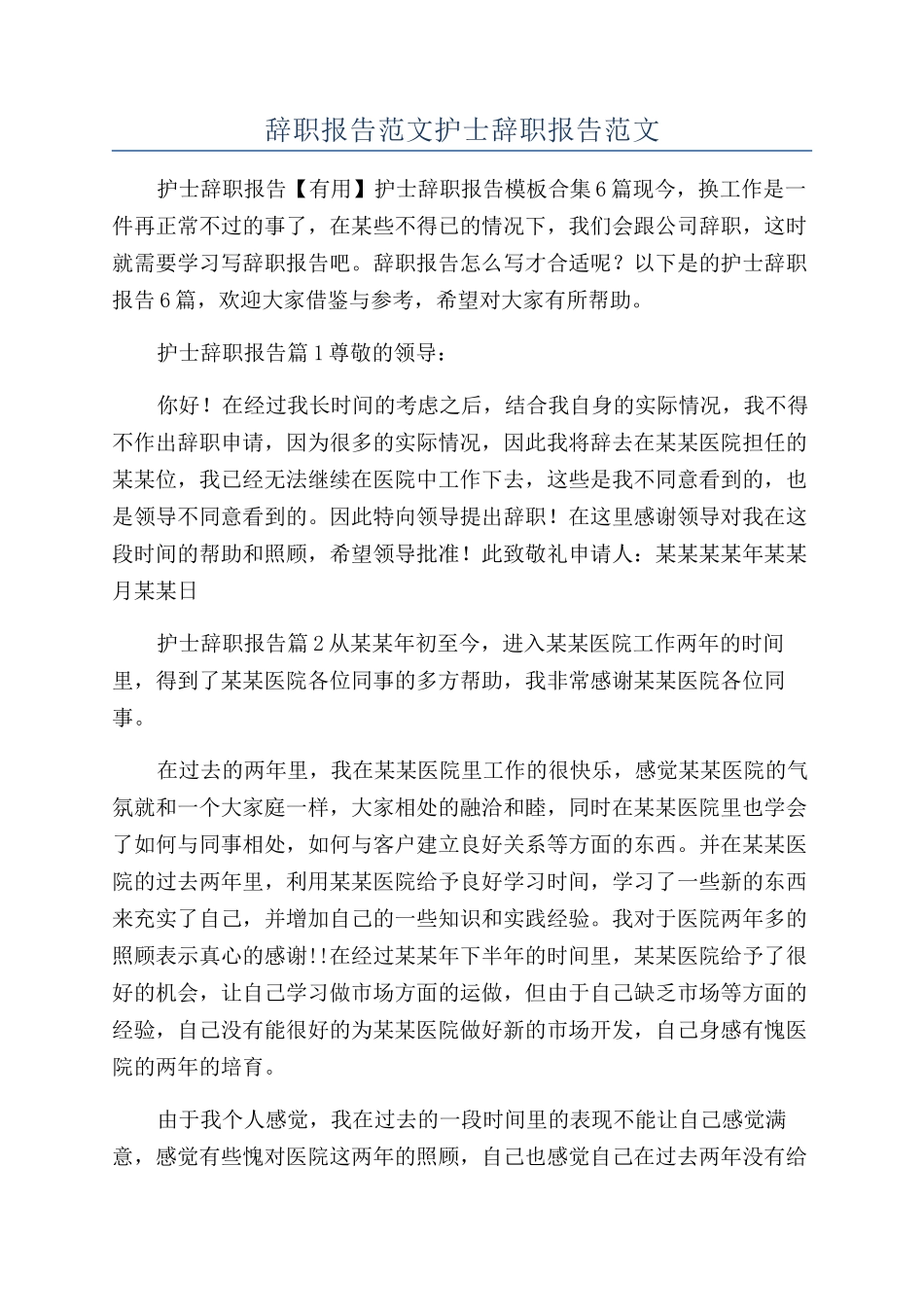 辞职报告范文护士辞职报告范文

护士辞职报告【有用】护士辞职报告模板合集6篇现今，换工作是一件再正常不过的事了，在某些不得已的情况下，我们会跟公司辞职，这时就需要学习写辞职报告吧。辞职报告怎么写才合适呢？以下是的护士辞职报告6篇，欢迎大家借鉴与参考，希望对大家有所帮助。

护士辞职报告篇1尊敬的领导：

你好！在经过我长时间的考虑之后，结合我自身的实际情况，我不得不作出辞职申请，因为很多的实际情况，因此我将辞去在某某医院担任的某某位，我已经无法继续在医院中工作下去，这些是我不同意看到的，也是领导不同意看到的。因此特向领导提出辞职！在这里感谢领导对我在这段时间的帮助和照顾，希望领导批准！此致敬礼申请人：某某某某年某某月某某日

护士辞职报告篇2从某某年初至今，进入某某医院工作两年的时间里，得到了某某医院各位同事的多方帮助，我非常感谢某某医院各位同事。

在过去的两年里，我在某某医院里工作的很快乐，感觉某某医院的气氛就和一个大家庭一样，大家相处的融洽和睦，同时在某某医院里也学会了如何与同事相处，如何与客户建立良好关系等方面的东西。并在某某医院的过去两年里，利用某某医院给予良好学习时间，学习了一些新的东西来充实了自己，并增加自己的一些知识和实践经验。我对于医院两年多的照顾表示真心的感谢!!在经过某某年下半年的时间里，某某医院给予了很好的机会，让自己学习做市场方面的运做，但由于自己缺乏市场等方面的经验，自己没有能很好的为某某医院做好新的市场开发，自己身感有愧医院的两年的培育。

由于我个人感觉，我在过去的一段时间里的表现不能让自己感觉满意，感觉有些愧对医院这两年的照顾，自己也感觉自己在过去两年没有给